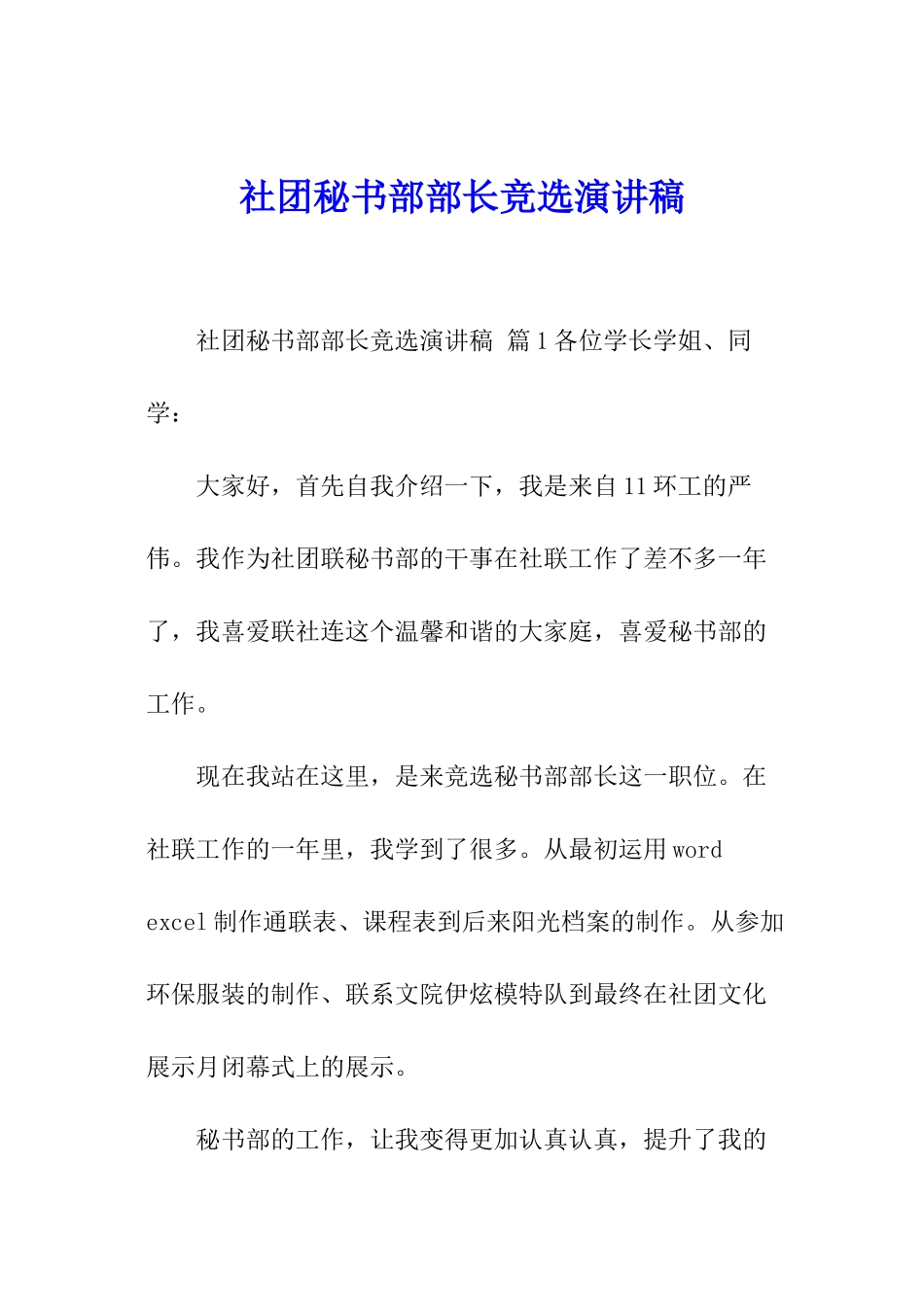 社团秘书部部长竞选演讲稿

社团秘书部部长竞选演讲稿 篇1各位学长学姐、同学：

大家好，首先自我介绍一下，我是来自11环工的严伟。我作为社团联秘书部的干事在社联工作了差不多一年了，我喜爱联社连这个温馨和谐的大家庭，喜爱秘书部的工作。

现在我站在这里，是来竞选秘书部部长这一职位。在社联工作的一年里，我学到了很多。从最初运用word excel制作通联表、课程表到后来阳光档案的制作。从参加环保服装的制作、联系文院伊炫模特队到最终在社团文化展示月闭幕式上的展示。

秘书部的工作，让我变得更加认真认真，提升了我的